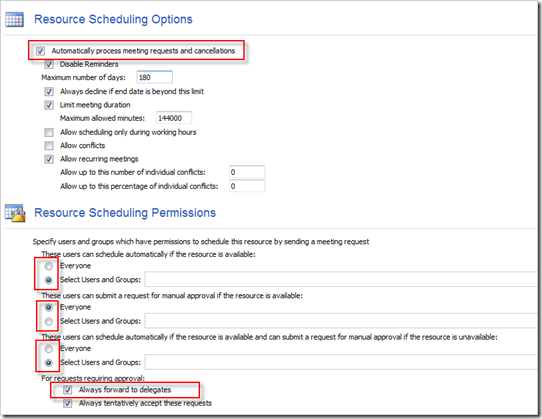 Resource Scheduling Options

Automatically process meeting requests and cancellations

Disable Reminders

Maximum number of days: 180

Always decline if end date is beyond this limit

Limit meeting duration

Maximum allowed minutes: 144000

Allow scheduling only during working hours

Allow conflicts

Allow recurring meetings

Allow up to this number of individual conflicts: 0

Allow up to this percentage of individual conflicts: 0

Resource Scheduling Permissions

Specify users and groups which have permissions to schedule this resource by sending a meeting request

These users can schedule automatically if the resource is available:

Everyone

Select Users and Groups:

These users can submit a request for manual approval if the resource is available:

Everyone

Select Users and Groups:

These users can schedule automatically if the resource is available and can submit a request for manual approval if the resource is unavailable:

Everyone

Select Users and Groups:

For requests requiring approval:

Always forward to delegates

Always tentatively accept these requests